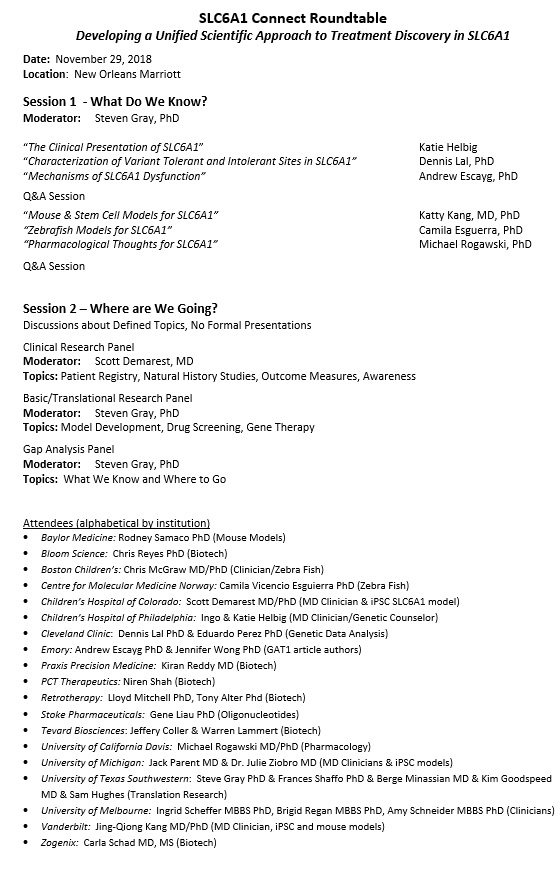 SLC6A1 Connect Roundtable
Developing a Unified Scientific Approach to Treatment Discovery in SLC6A1

Date: November 29, 2018
Location: New Orleans Marriott

Session 1 - What Do We Know?
Moderator: Steven Gray, PhD

"The Clinical Presentation of SLC6A1" Katie Helbig
"Characterization of Variant Tolerant and Intolerant Sites in SLC6A1" Dennis Lal, PhD
"Mechanisms of SLC6A1 Dysfunction" Andrew Escayg, PhD

Q&A Session

"Mouse & Stem Cell Models for SLC6A1" Katty Kang, MD, PhD
"Zebrafish Models for SLC6A1" Camila Esguerra, PhD
"Pharmacological Thoughts for SLC6A1" Michael Rogawski, PhD

Q&A Session

Session 2 – Where are We Going?
Discussions about Defined Topics, No Formal Presentations

Clinical Research Panel
Moderator: Scott Demarest, MD
Topics: Patient Registry, Natural History Studies, Outcome Measures, Awareness

Basic/Translational Research Panel
Moderator: Steven Gray, PhD
Topics: Model Development, Drug Screening, Gene Therapy

Gap Analysis Panel
Moderator: Steven Gray, PhD
Topics: What We Know and Where to Go

Attendees (alphabetical by institution)
• Baylor Medicine: Rodney Samaco PhD (Mouse Models)
• Bloom Science: Chris Reyes PhD (Biotech)
• Boston Children's: Chris McGraw MD/PhD (Clinician/Zebra Fish)
• Centre for Molecular Medicine Norway: Camila Vicencio Esguierra PhD (Zebra Fish)
• Children's Hospital of Colorado: Scott Demarest MD/PhD (MD Clinician & iPSC SLC6A1 model)
• Children's Hospital of Philadelphia: Ingo & Katie Helbig (MD Clinician/Genetic Counselor)
• Cleveland Clinic: Dennis Lal PhD & Eduardo Perez PhD (Genetic Data Analysis)
• Emory: Andrew Escayg PhD & Jennifer Wong PhD (GAT1 article authors)
• Praxis Precision Medicine: Kiran Reddy MD (Biotech)
• PCT Therapeutics: Niren Shah (Biotech)
• Retrotherapy: Lloyd Mitchell PhD, Tony Alter Phd (Biotech)
• Stoke Pharmaceuticals: Gene Liau PhD (Oligonucleotides)
• Tevard Biosciences: Jeffery Coller & Warren Lammert (Biotech)
• University of California Davis: Michael Rogawski MD/PhD (Pharmacology)
• University of Michigan: Jack Parent MD & Dr. Julie Ziobro MD (MD Clinicians & iPSC models)
• University of Texas Southwestern: Steve Gray PhD & Frances Shaffo PhD & Berge Minassian MD & Kim Goodspeed MD & Sam Hughes (Translation Research)
• University of Melbourne: Ingrid Scheffer MBBS PhD, Brigid Regan MBBS PhD, Amy Schneider MBBS PhD (Clinicians)
• Vanderbilt: Jing-Qiong Kang MD/PhD (MD Clinician, iPSC and mouse models)
• Zogenix: Carla Schad MD, MS (Biotech)